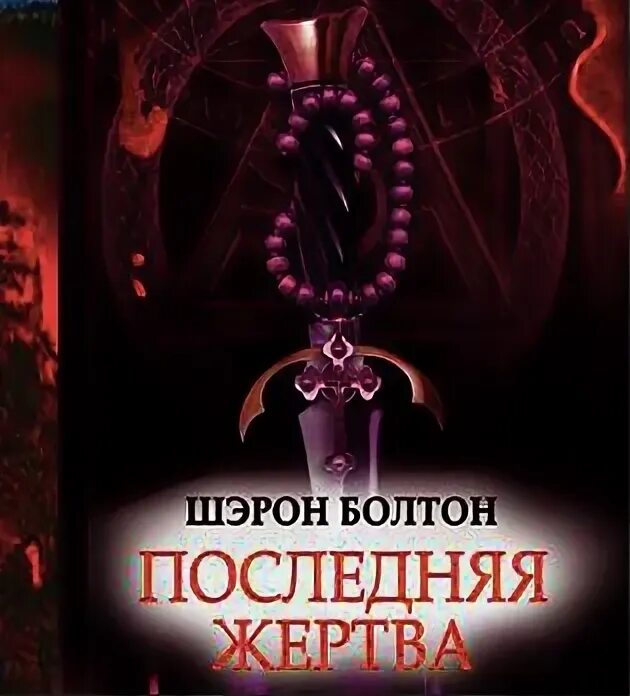 ШЭРОН БОЛТОН

ПОСЛЕДНЯЯ ЖЕРТВА